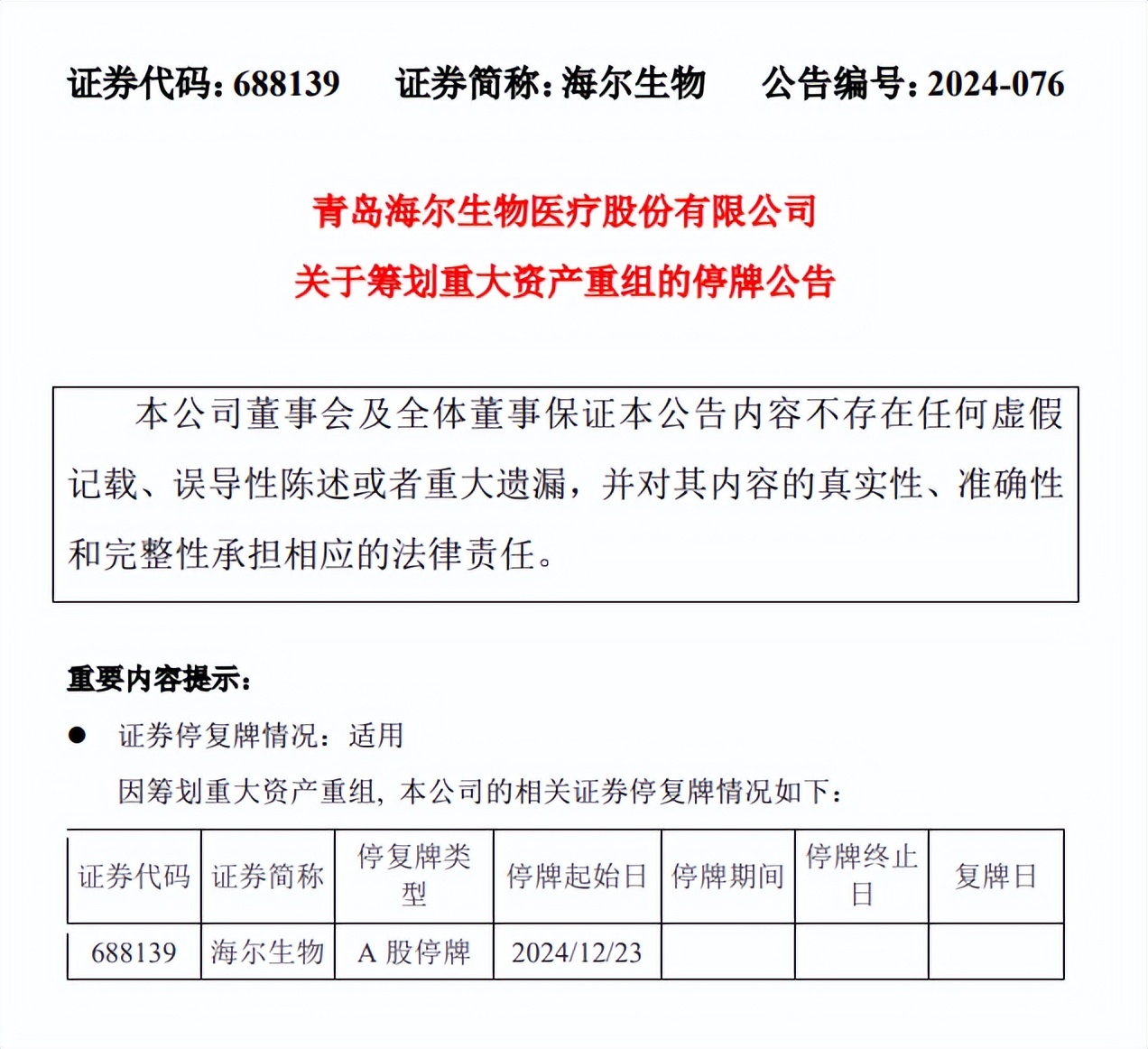 证券代码：688139　　证券简称：海尔生物　　公告编号：2024-076

青岛海尔生物医疗股份有限公司

关于筹划重大资产重组的停牌公告

本公司董事会及全体董事保证本公告内容不存在任何虚假记载、误导性陈述或者重大遗漏，并对其内容的真实性、准确性和完整性承担相应的法律责任。

重要内容提示：

● 证券停复牌情况：适用

因筹划重大资产重组，本公司的相关证券停复牌情况如下：

| 证券代码 | 证券简称 | 停复牌类型 | 停牌起始日 | 停牌期间 | 停牌终止日 | 复牌日 |
|---|---|---|---|---|---|---|
| 688139 | 海尔生物 | A 股停牌 | 2024/12/23 | | | |